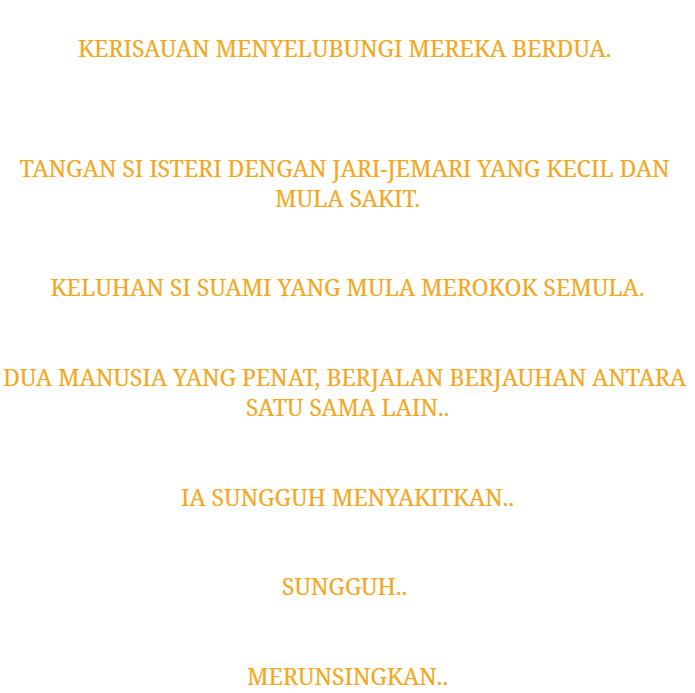 KERISAUAN MENYELUBUNGI MEREKA BERDUA.

TANGAN SI ISTERI DENGAN JARI-JEMARI YANG KECIL DAN MULA SAKIT.

KELUHAN SI SUAMI YANG MULA MEROKOK SEMULA.

DUA MANUSIA YANG PENAT, BERJALAN BERJAUHAN ANTARA SATU SAMA LAIN..

IA SUNGGUH MENYAKITKAN..

SUNGGUH..

MERUNSINGKAN..